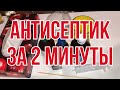 АНТИСЕПТИК ЗА 2 МИНУТЫ